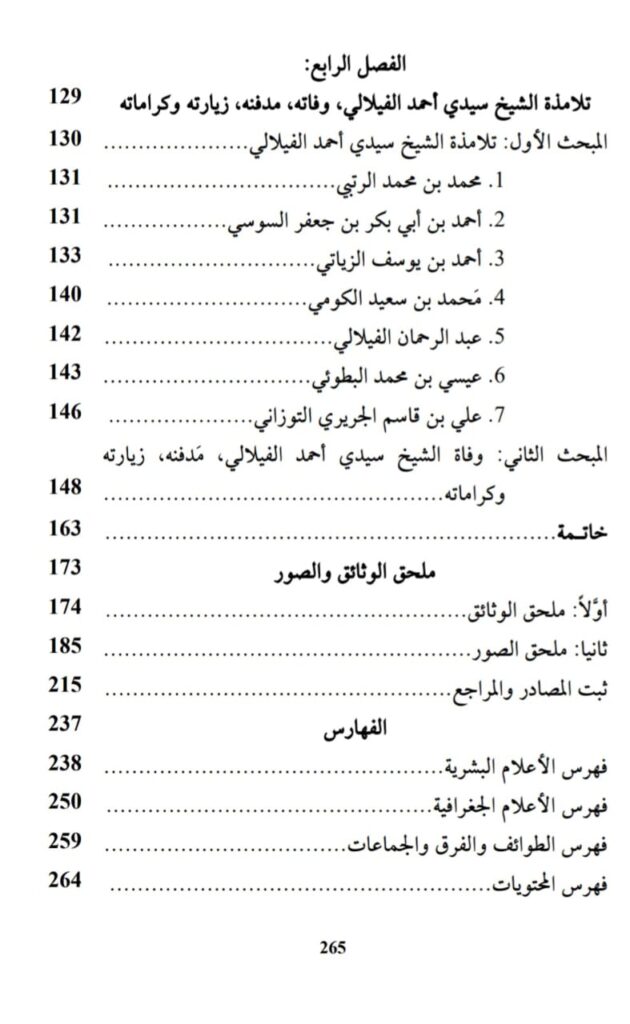 الفصل الرابع:

تلامذة الشيخ سيدي أحمد الفيلالي، وفاته، مدفنه، زيارته وكراماته 129

المبحث الأول: تلامذة الشيخ سيدي أحمد الفيلالي 130

1. محمد بن محمد الرتبي 131

2. أحمد بن أبي بكر بن جعفر السوسي 131

3. أحمد بن يوسف الزياتي 133

4. مَحمد بن سعيد الكومي 140

5. عبد الرحمان الفيلالي 142

6. عيسي بن محمد البطوئي 143

7. علي بن قاسم الجريري التوزاني 146

المبحث الثاني: وفاة الشيخ سيدي أحمد الفيلالي، مَدفنه، زيارته وكراماته 148

خاتمة 163

ملحق الوثائق والصور 173

أوّلاً: ملحق الوثائق 174

ثانيا: ملحق الصور 185

ثبت المصادر والمراجع 215

الفهارس 237

فهرس الأعلام البشرية 238

فهرس الأعلام الجغرافية 250

فهرس الطوائف والفرق والجماعات 259

فهرس المحتويات 264

265